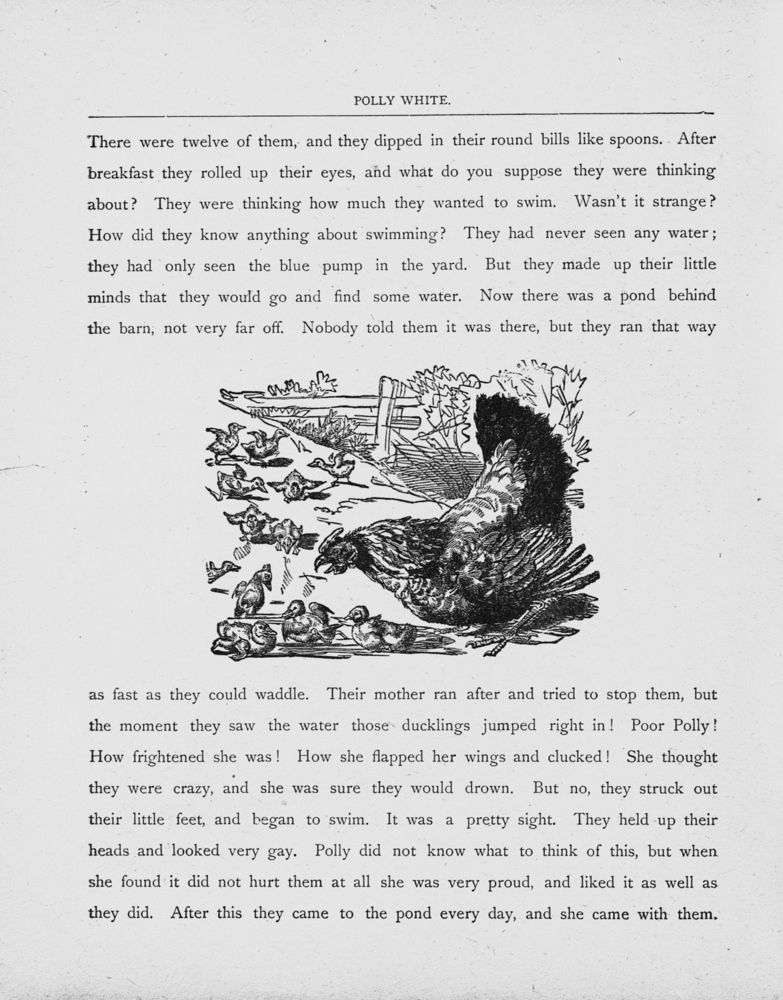 POLLY WHITE.

There were twelve of them, and they dipped in their round bills like spoons. After breakfast they rolled up their eyes, and what do you suppose they were thinking about? They were thinking how much they wanted to swim. Wasn't it strange? How did they know anything about swimming? They had never seen any water; they had only seen the blue pump in the yard. But they made up their little minds that they would go and find some water. Now there was a pond behind the barn, not very far off. Nobody told them it was there, but they ran that way

as fast as they could waddle. Their mother ran after and tried to stop them, but the moment they saw the water those ducklings jumped right in! Poor Polly! How frightened she was! How she flapped her wings and clucked! She thought they were crazy, and she was sure they would drown. But no, they struck out their little feet, and began to swim. It was a pretty sight. They held up their heads and looked very gay. Polly did not know what to think of this, but when she found it did not hurt them at all she was very proud, and liked it as well as they did. After this they came to the pond every day, and she came with them.